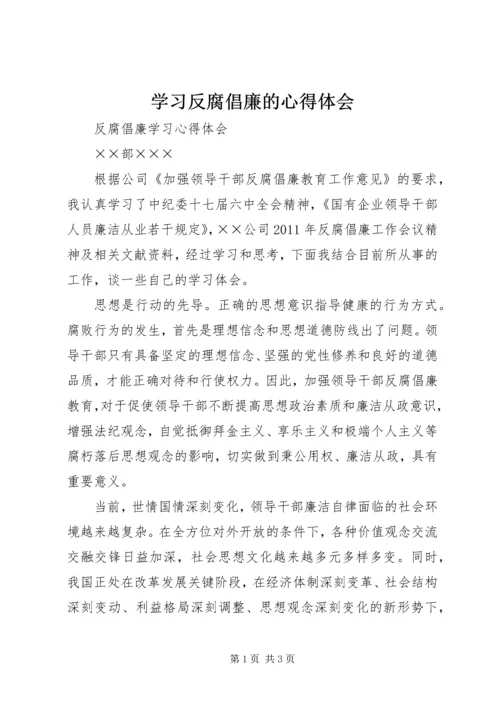 学习反腐倡廉的心得体会

反腐倡廉学习心得体会

××部×××

根据公司《加强领导干部反腐倡廉教育工作意见》的要求，我认真学习了中纪委十七届六中全会精神，《国有企业领导干部人员廉洁从业若干规定》，××公司2011年反腐倡廉工作会议精神及相关文献资料，经过学习和思考，下面我结合目前所从事的工作，谈一些自己的学习体会。

思想是行动的先导。正确的思想意识指导健康的行为方式。腐败行为的发生，首先是理想信念和思想道德防线出了问题。领导干部只有具备坚定的理想信念、坚强的党性修养和良好的道德品质，才能正确对待和行使权力。因此，加强领导干部反腐倡廉教育，对于促使领导干部不断提高思想政治素质和廉洁从政意识，增强法纪观念，自觉抵御拜金主义、享乐主义和极端个人主义等腐朽落后思想观念的影响，切实做到秉公用权、廉洁从政，具有重要意义。

当前，世情国情深刻变化，领导干部廉洁自律面临的社会环境越来越复杂。在全方位对外开放的条件下，各种价值观念交流交融交锋日益加深，社会思想文化越来越多元多样多变。同时，我国正处在改革发展关键阶段，在经济体制深刻变革、社会结构深刻变动、利益格局深刻调整、思想观念深刻变化的新形势下，

第1页 共3页